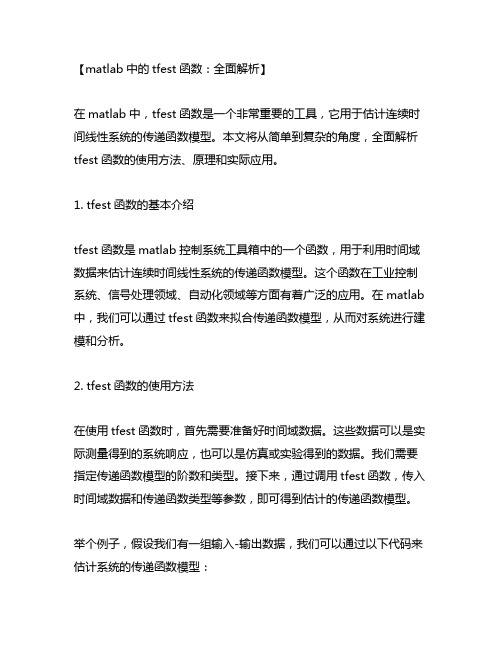 【matlab 中的 tfest 函数：全面解析】

在 matlab 中，tfest 函数是一个非常重要的工具，它用于估计连续时间线性系统的传递函数模型。本文将从简单到复杂的角度，全面解析 tfest 函数的使用方法、原理和实际应用。

1. tfest 函数的基本介绍

tfest 函数是 matlab 控制系统工具箱中的一个函数，用于利用时间域数据来估计连续时间线性系统的传递函数模型。这个函数在工业控制系统、信号处理领域、自动化领域等方面有着广泛的应用。在 matlab 中，我们可以通过 tfest 函数来拟合传递函数模型，从而对系统进行建模和分析。

2. tfest 函数的使用方法

在使用 tfest 函数时，首先需要准备好时间域数据。这些数据可以是实际测量得到的系统响应，也可以是仿真或实验得到的数据。我们需要指定传递函数模型的阶数和类型。接下来，通过调用 tfest 函数，传入时间域数据和传递函数类型等参数，即可得到估计的传递函数模型。

举个例子，假设我们有一组输入-输出数据，我们可以通过以下代码来估计系统的传递函数模型：